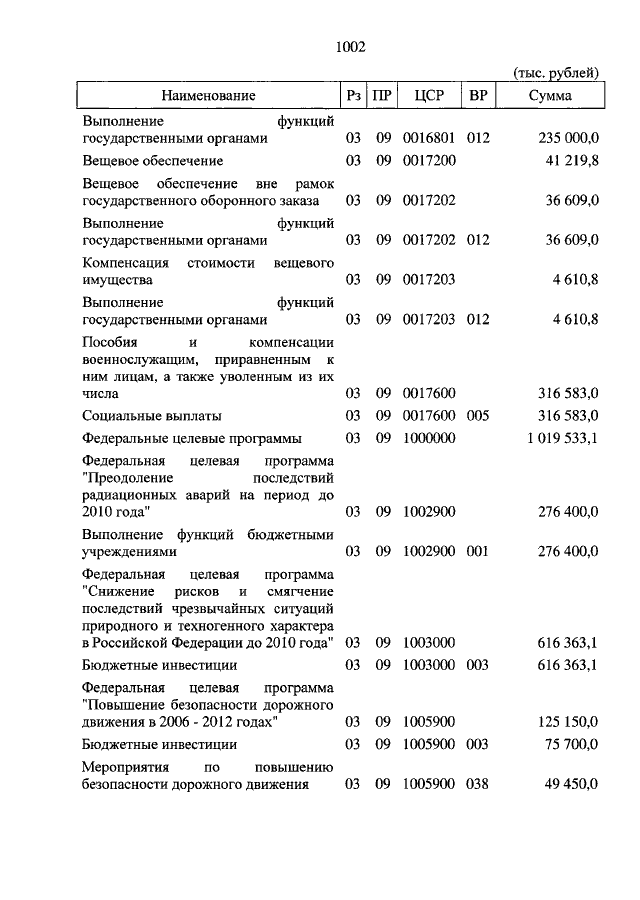 1002

(тыс. рублей)

| Наименование | Рз | ПР | ЦСР | ВР | Сумма |
|---|---|---|---|---|---|
| Выполнение функций государственными органами | 03 | 09 | 0016801 | 012 | 235 000,0 |
| Вещевое обеспечение | 03 | 09 | 0017200 | | 41 219,8 |
| Вещевое обеспечение вне рамок государственного оборонного заказа | 03 | 09 | 0017202 | | 36 609,0 |
| Выполнение функций государственными органами | 03 | 09 | 0017202 | 012 | 36 609,0 |
| Компенсация стоимости вещевого имущества | 03 | 09 | 0017203 | | 4 610,8 |
| Выполнение функций государственными органами | 03 | 09 | 0017203 | 012 | 4 610,8 |
| Пособия и компенсации военнослужащим, приравненным к ним лицам, а также уволенным из их числа | 03 | 09 | 0017600 | | 316 583,0 |
| Социальные выплаты | 03 | 09 | 0017600 | 005 | 316 583,0 |
| Федеральные целевые программы | 03 | 09 | 1000000 | | 1 019 533,1 |
| Федеральная целевая программа "Преодоление последствий радиационных аварий на период до 2010 года" | 03 | 09 | 1002900 | | 276 400,0 |
| Выполнение функций бюджетными учреждениями | 03 | 09 | 1002900 | 001 | 276 400,0 |
| Федеральная целевая программа "Снижение рисков и смягчение последствий чрезвычайных ситуаций природного и техногенного характера в Российской Федерации до 2010 года" | 03 | 09 | 1003000 | | 616 363,1 |
| Бюджетные инвестиции | 03 | 09 | 1003000 | 003 | 616 363,1 |
| Федеральная целевая программа "Повышение безопасности дорожного движения в 2006 - 2012 годах" | 03 | 09 | 1005900 | | 125 150,0 |
| Бюджетные инвестиции | 03 | 09 | 1005900 | 003 | 75 700,0 |
| Мероприятия по повышению безопасности дорожного движения | 03 | 09 | 1005900 | 038 | 49 450,0 |